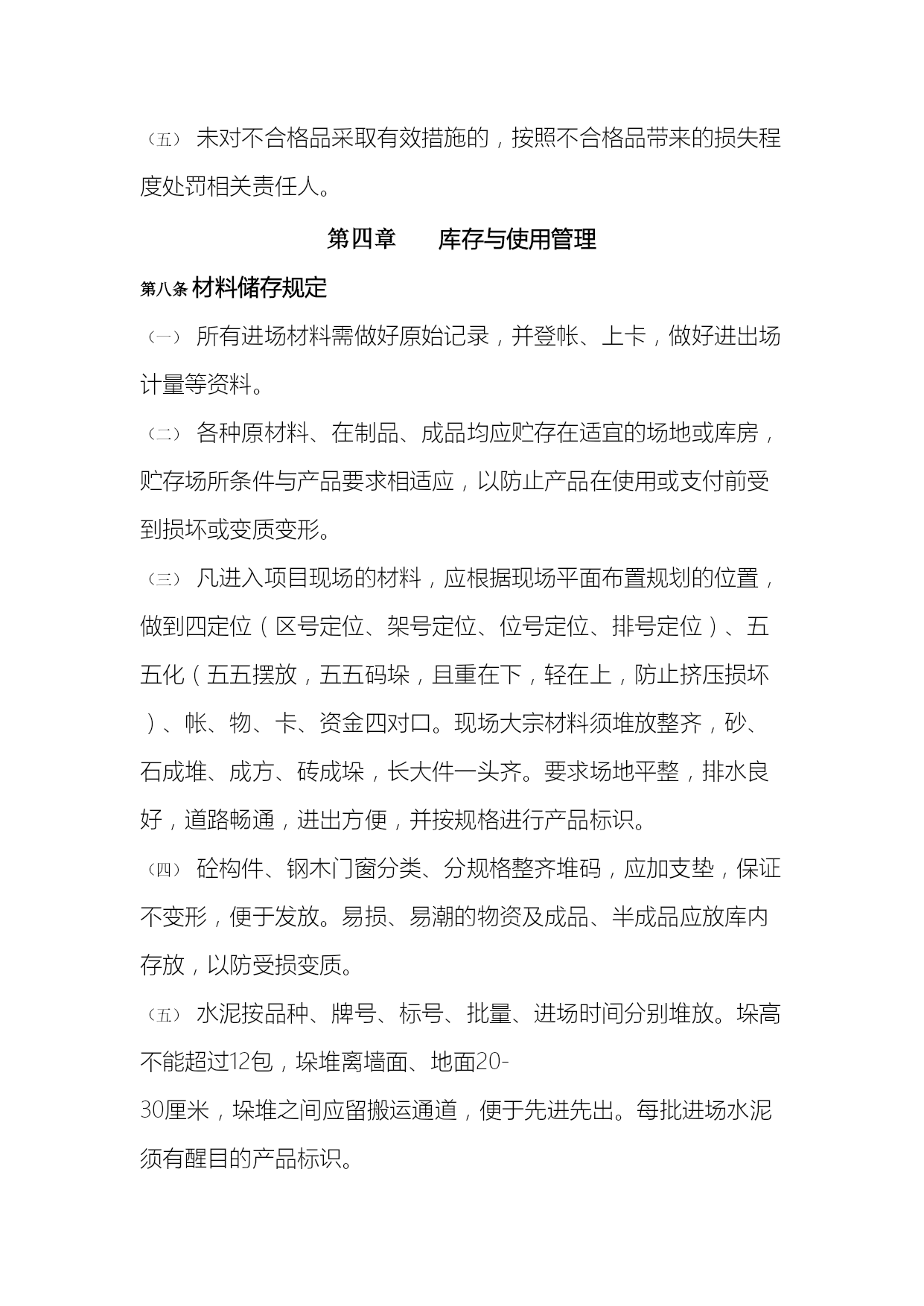 （五） 未对不合格品采取有效措施的，按照不合格品带来的损失程度处罚相关责任人。

第四章　　库存与使用管理

第八条 材料储存规定

（一） 所有进场材料需做好原始记录，并登帐、上卡，做好进出场计量等资料。

（二） 各种原材料、在制品、成品均应贮存在适宜的场地或库房，贮存场所条件与产品要求相适应，以防止产品在使用或支付前受到损坏或变质变形。

（三） 凡进入项目现场的材料，应根据现场平面布置规划的位置，做到四定位（区号定位、架号定位、位号定位、排号定位）、五五化（五五摆放，五五码垛，且重在下，轻在上，防止挤压损坏）、帐、物、卡、资金四对口。现场大宗材料须堆放整齐，砂、石成堆、成方、砖成垛，长大件一头齐。要求场地平整，排水良好，道路畅通，进出方便，并按规格进行产品标识。

（四） 砼构件、钢木门窗分类、分规格整齐堆码，应加支垫，保证不变形，便于发放。易损、易潮的物资及成品、半成品应放库内存放，以防受损变质。

（五） 水泥按品种、牌号、标号、批量、进场时间分别堆放。垛高不能超过12包，垛堆离墙面、地面20-30厘米，垛堆之间应留搬运通道，便于先进先出。每批进场水泥须有醒目的产品标识。